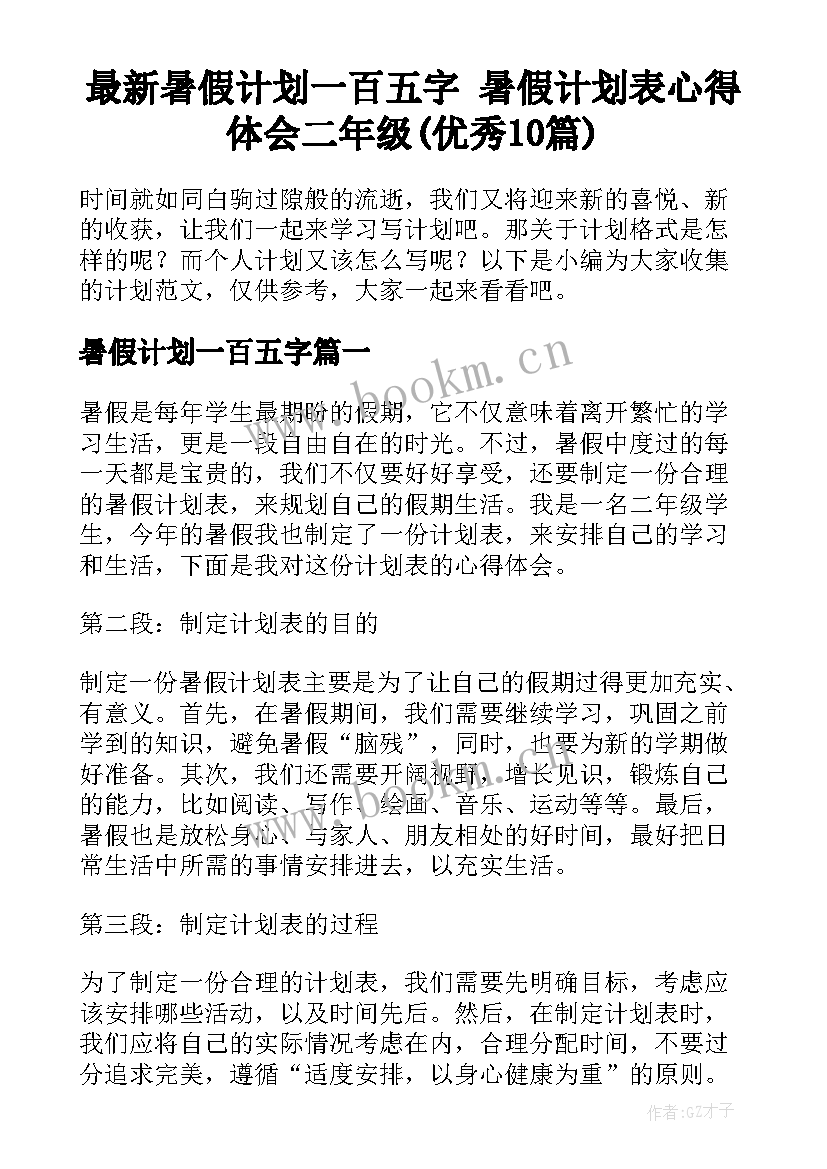 最新暑假计划一百五字 暑假计划表心得体会二年级(优秀10篇)

时间就如同白驹过隙般的流逝，我们又将迎来新的喜悦、新的收获，让我们一起来学习写计划吧。那关于计划格式是怎样的呢？而个人计划又该怎么写呢？以下是小编为大家收集的计划范文，仅供参考，大家一起来看看吧。

暑假计划一百五字篇一

www.bookm.cn

暑假是每年学生最期盼的假期，它不仅意味着离开繁忙的学习生活，更是一段自由自在的时光。不过，暑假中度过的每一天都是宝贵的，我们不仅要好好享受，还要制定一份合理的暑假计划表，来规划自己的假期生活。我是一名二年级学生，今年的暑假我也制定了一份计划表，来安排自己的学习和生活，下面是我对这份计划表的心得体会。

第二段：制定计划表的目的

制定一份暑假计划表主要是为了让自己的假期过得更加充实、有意义。首先，在暑假期间，我们需要继续学习，巩固之前学到的知识，避免暑假“脑残”，同时，也要为新的学期做好准备。其次，我们还需要开阔视野，增长见识，锻炼自己的能力，比如阅读、写作、绘画、音乐、运动等等。最后，暑假也是放松身心、与家人、朋友相处的好时间，最好把日常生活中所需的事情安排进去，以充实生活。

第三段：制定计划表的过程

为了制定一份合理的计划表，我们需要先明确目标，考虑应该安排哪些活动，以及时间先后。然后，在制定计划表时，我们应将自己的实际情况考虑在内，合理分配时间，不要过分追求完美，遵循“适度安排，以身心健康为重”的原则。

作者:GZ才子